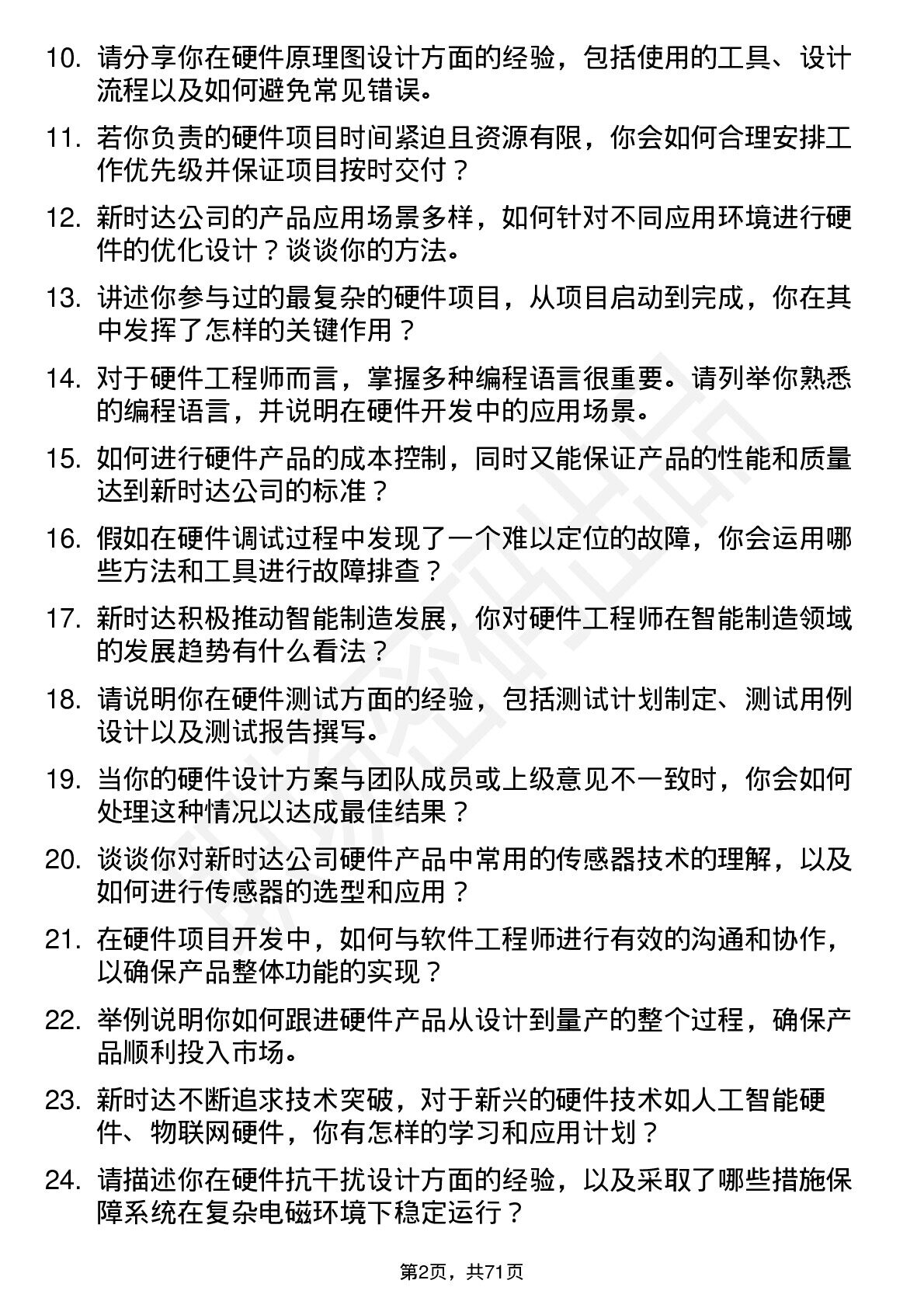 10. 请分享你在硬件原理图设计方面的经验，包括使用的工具、设计流程以及如何避免常见错误。

11. 若你负责的硬件项目时间紧迫且资源有限，你会如何合理安排工作优先级并保证项目按时交付？

12. 新时达公司的产品应用场景多样，如何针对不同应用环境进行硬件的优化设计？谈谈你的方法。

13. 讲述你参与过的最复杂的硬件项目，从项目启动到完成，你在其中发挥了怎样的关键作用？

14. 对于硬件工程师而言，掌握多种编程语言很重要。请列举你熟悉的编程语言，并说明在硬件开发中的应用场景。

15. 如何进行硬件产品的成本控制，同时又能保证产品的性能和质量达到新时达公司的标准？

16. 假如在硬件调试过程中发现了一个难以定位的故障，你会运用哪些方法和工具进行故障排查？

17. 新时达积极推动智能制造发展，你对硬件工程师在智能制造领域的发展趋势有什么看法？

18. 请说明你在硬件测试方面的经验，包括测试计划制定、测试用例设计以及测试报告撰写。

19. 当你的硬件设计方案与团队成员或上级意见不一致时，你会如何处理这种情况以达成最佳结果？

20. 谈谈你对新时达公司硬件产品中常用的传感器技术的理解，以及如何进行传感器的选型和应用？

21. 在硬件项目开发中，如何与软件工程师进行有效的沟通和协作，以确保产品整体功能的实现？

22. 举例说明你如何跟进硬件产品从设计到量产的整个过程，确保产品顺利投入市场。

23. 新时达不断追求技术突破，对于新兴的硬件技术如人工智能硬件、物联网硬件，你有怎样的学习和应用计划？

24. 请描述你在硬件抗干扰设计方面的经验，以及采取了哪些措施保障系统在复杂电磁环境下稳定运行？

第2页，共71页